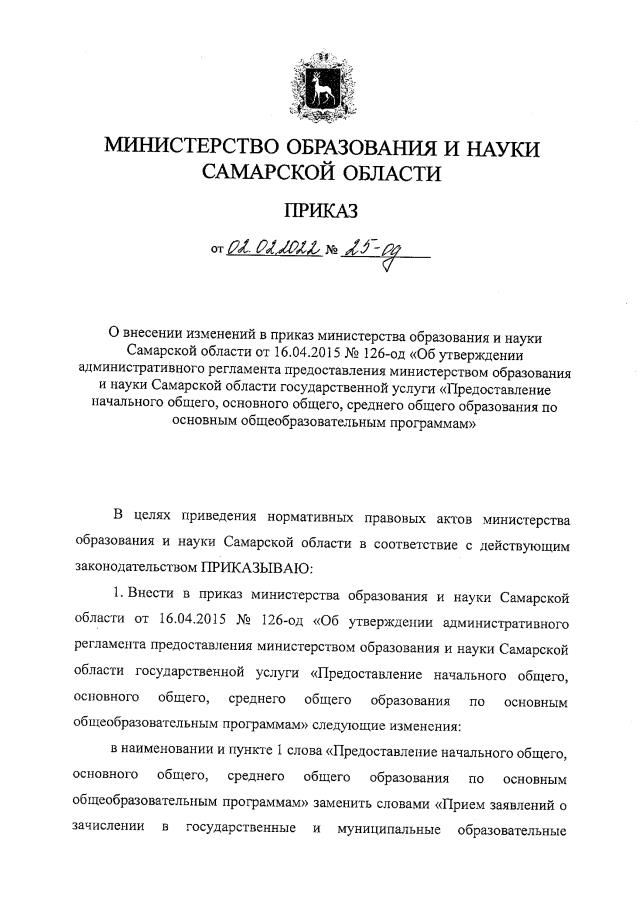 МИНИСТЕРСТВО ОБРАЗОВАНИЯ И НАУКИ САМАРСКОЙ ОБЛАСТИ

ПРИКАЗ

от 02.02.2022 № 25-од

О внесении изменений в приказ министерства образования и науки Самарской области от 16.04.2015 № 126-од «Об утверждении административного регламента предоставления министерством образования и науки Самарской области государственной услуги «Предоставление начального общего, основного общего, среднего общего образования по основным общеобразовательным программам»

В целях приведения нормативных правовых актов министерства образования и науки Самарской области в соответствие с действующим законодательством ПРИКАЗЫВАЮ:

1. Внести в приказ министерства образования и науки Самарской области от 16.04.2015 № 126-од «Об утверждении административного регламента предоставления министерством образования и науки Самарской области государственной услуги «Предоставление начального общего, основного общего, среднего общего образования по основным общеобразовательным программам» следующие изменения:

в наименовании и пункте 1 слова «Предоставление начального общего, основного общего, среднего общего образования по основным общеобразовательным программам» заменить словами «Прием заявлений о зачислении в государственные и муниципальные образовательные